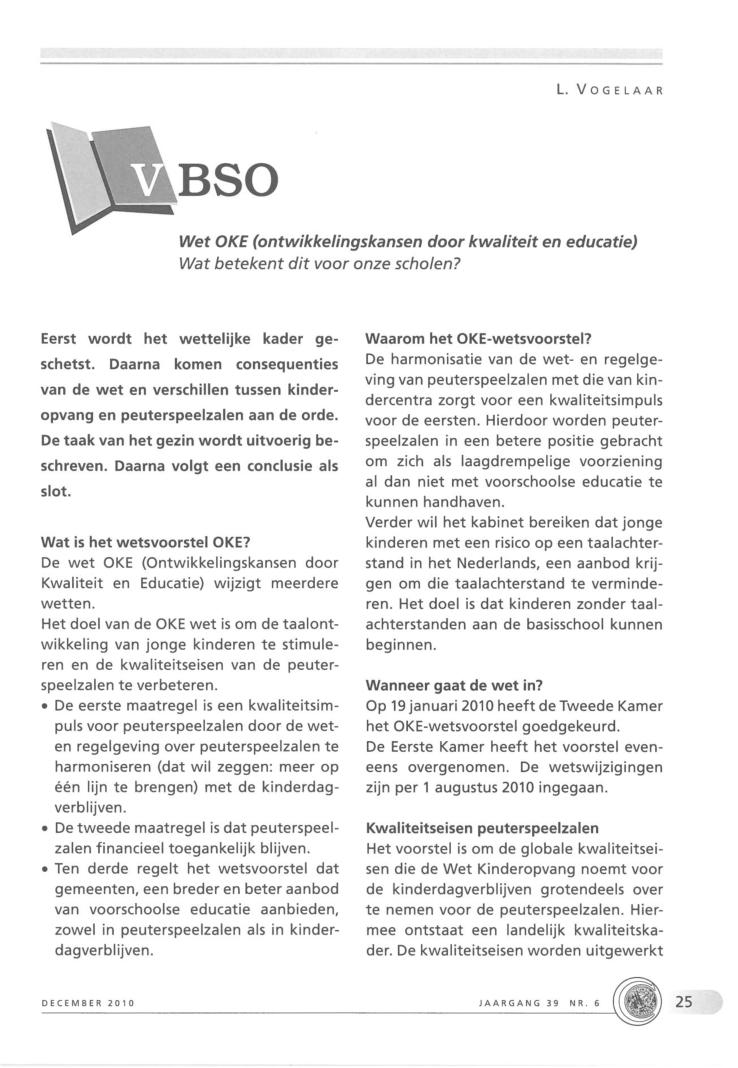 L. VOGELAAR

VBSO

Wet OKE (ontwikkelingskansen door kwaliteit en educatie)
Wat betekent dit voor onze scholen?

Eerst wordt het wettelijke kader geschetst. Daarna komen consequenties van de wet en verschillen tussen kinderopvang en peuterspeelzalen aan de orde. De taak van het gezin wordt uitvoerig beschreven. Daarna volgt een conclusie als slot.

Wat is het wetsvoorstel OKE?
De wet OKE (Ontwikkelingskansen door Kwaliteit en Educatie) wijzigt meerdere wetten.
Het doel van de OKE wet is om de taalontwikkeling van jonge kinderen te stimuleren en de kwaliteitseisen van de peuterspeelzalen te verbeteren.
• De eerste maatregel is een kwaliteitsimpuls voor peuterspeelzalen door de wet- en regelgeving over peuterspeelzalen te harmoniseren (dat wil zeggen: meer op één lijn te brengen) met de kinderdagverblijven.
• De tweede maatregel is dat peuterspeelzalen financieel toegankelijk blijven.
• Ten derde regelt het wetsvoorstel dat gemeenten, een breder en beter aanbod van voorschoolse educatie aanbieden, zowel in peuterspeelzalen als in kinderdagverblijven.

Waarom het OKE-wetsvoorstel?
De harmonisatie van de wet- en regelgeving van peuterspeelzalen met die van kindercentra zorgt voor een kwaliteitsimpuls voor de eersten. Hierdoor worden peuterspeelzalen in een betere positie gebracht om zich als laagdrempelige voorziening al dan niet met voorschoolse educatie te kunnen handhaven.
Verder wil het kabinet bereiken dat jonge kinderen met een risico op een taalachterstand in het Nederlands, een aanbod krijgen om die taalachterstand te verminderen. Het doel is dat kinderen zonder taalachterstanden aan de basisschool kunnen beginnen.

Wanneer gaat de wet in?
Op 19 januari 2010 heeft de Tweede Kamer het OKE-wetsvoorstel goedgekeurd.
De Eerste Kamer heeft het voorstel eveneens overgenomen. De wetswijzigingen zijn per 1 augustus 2010 ingegaan.

Kwaliteitseisen peuterspeelzalen
Het voorstel is om de globale kwaliteitseisen die de Wet Kinderopvang noemt voor de kinderdagverblijven grotendeels over te nemen voor de peuterspeelzalen. Hiermee ontstaat een landelijk kwaliteitskader. De kwaliteitseisen worden uitgewerkt

DECEMBER 2010

JAARGANG 39 NR. 6

25